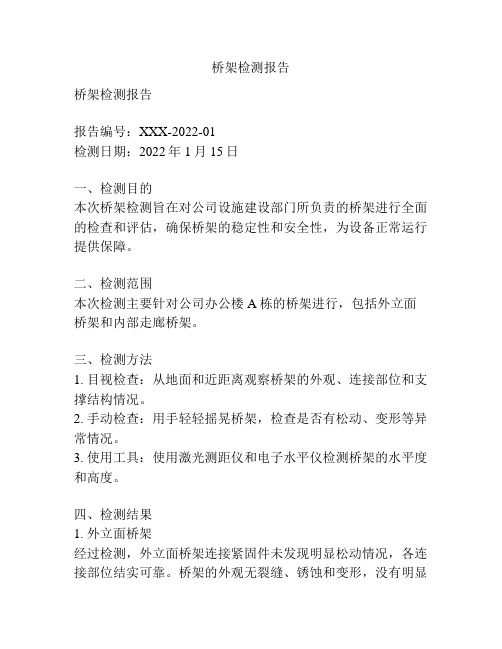 桥架检测报告

桥架检测报告

报告编号：XXX-2022-01
检测日期：2022 年 1 月 15 日

一、检测目的
本次桥架检测旨在对公司设施建设部门所负责的桥架进行全面的检查和评估，确保桥架的稳定性和安全性，为设备正常运行提供保障。

二、检测范围
本次检测主要针对公司办公楼 A 栋的桥架进行，包括外立面桥架和内部走廊桥架。

三、检测方法
1. 目视检查：从地面和近距离观察桥架的外观、连接部位和支撑结构情况。
2. 手动检查：用手轻轻摇晃桥架，检查是否有松动、变形等异常情况。
3. 使用工具：使用激光测距仪和电子水平仪检测桥架的水平度和高度。

四、检测结果
1. 外立面桥架
经过检测，外立面桥架连接紧固件未发现明显松动情况，各连接部位结实可靠。桥架的外观无裂缝、锈蚀和变形，没有明显